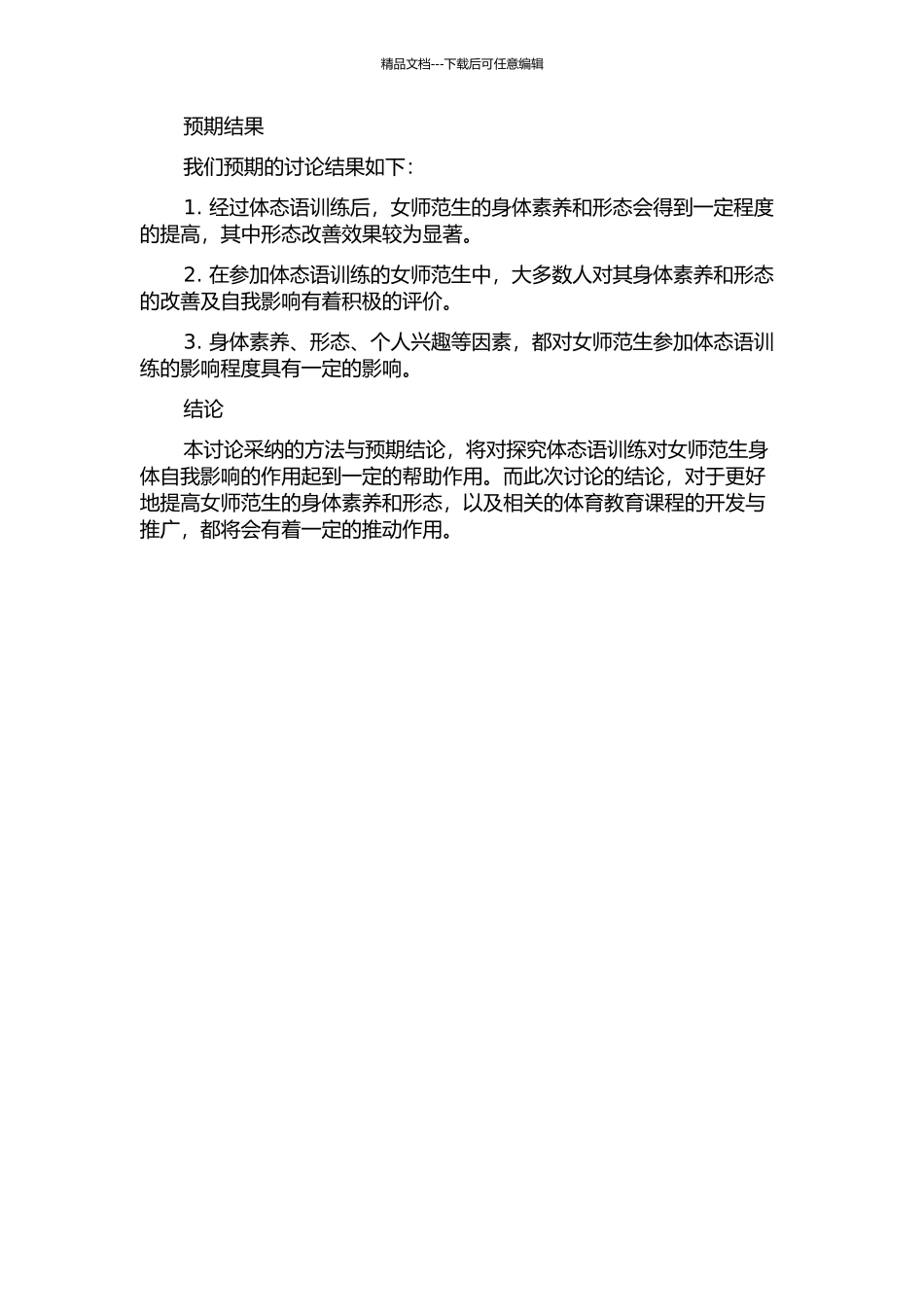 精品文档---下载后可任意编辑

预期结果

我们预期的讨论结果如下：

1. 经过体态语训练后，女师范生的身体素养和形态会得到一定程度的提高，其中形态改善效果较为显著。

2. 在参加体态语训练的女师范生中，大多数人对其身体素养和形态的改善及自我影响有着积极的评价。

3. 身体素养、形态、个人兴趣等因素，都对女师范生参加体态语训练的影响程度具有一定的影响。

结论

本讨论采纳的方法与预期结论，将对探究体态语训练对女师范生身体自我影响的作用起到一定的帮助作用。而此次讨论的结论，对于更好地提高女师范生的身体素养和形态，以及相关的体育教育课程的开发与推广，都将会有着一定的推动作用。